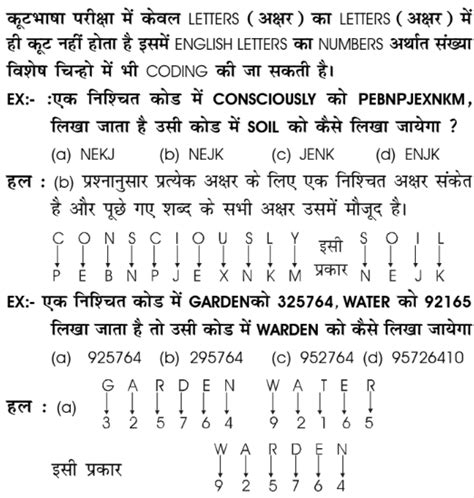 कूटभाषा परीक्षा में केवल LETTERS ( अक्षर ) का LETTERS ( अक्षर ) में ही कूट नहीं होता है इसमें ENGLISH LETTERS का NUMBERS अर्थात संख्या विशेष चिन्हो में भी CODING की जा सकती है।

EX:- :एक निश्चित कोड में CONSCIOUSLY को PEBNPJEXNKM, लिखा जाता है उसी कोड में SOIL को कैसे लिखा जायेगा ?

(a) NEKJ (b) NEJK (c) JENK (d) ENJK

हल : (b) प्रश्नानुसार प्रत्येक अक्षर के लिए एक निश्चित अक्षर संकेत है और पूछे गए शब्द के सभी अक्षर उसमें मौजूद है।

C O N S C I O U S L Y
P E B N P J E X N K M

इसी प्रकार

S O I L
N E J K

EX:- एक निश्चित कोड में GARDENको 325764, WATER को 92165 लिखा जाता है तो उसी कोड में WARDEN को कैसे लिखा जायेगा

(a) 925764 (b) 295764 (c) 952764 (d) 95726410

हल : (a)

G A R D E N
3 2 5 7 6 4

W A T E R
9 2 1 6 5

इसी प्रकार

W A R D E N
9 2 5 7 6 4